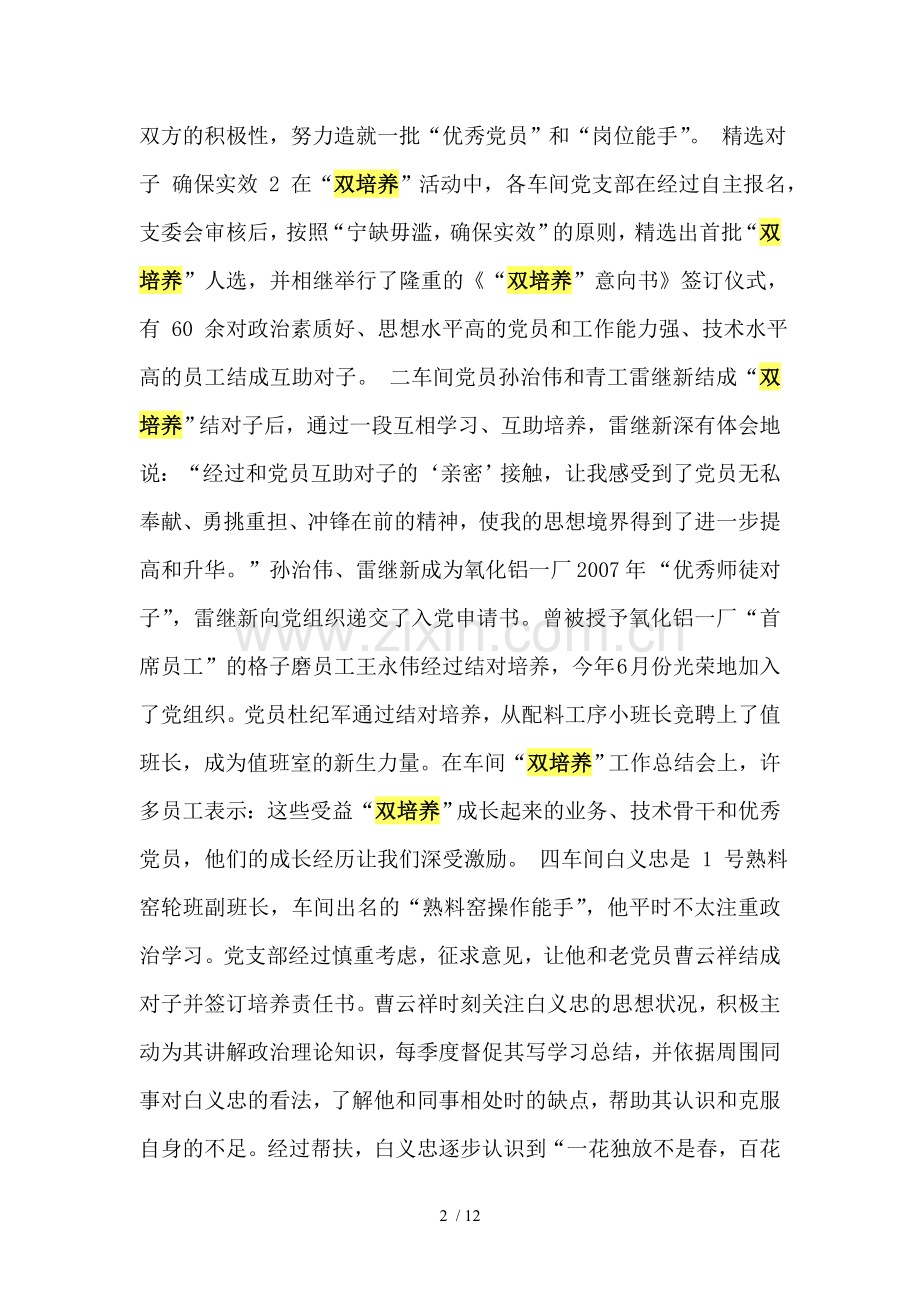 双方的积极性，努力造就一批“优秀党员”和“岗位能手”。 精选对子 确保实效 2 在“双培养”活动中，各车间党支部在经过自主报名，支委会审核后，按照“宁缺毋滥，确保实效”的原则，精选出首批“双培养”人选，并相继举行了隆重的《“双培养”意向书》签订仪式，有 60 余对政治素质好、思想水平高的党员和工作能力强、技术水平高的员工结成互助对子。 二车间党员孙治伟和青工雷继新结成“双培养”结对子后，通过一段互相学习、互助培养，雷继新深有体会地说：“经过和党员互助对子的‘亲密’接触，让我感受到了党员无私奉献、勇挑重担、冲锋在前的精神，使我的思想境界得到了进一步提高和升华。”孙治伟、雷继新成为氧化铝一厂2007年“优秀师徒对子”，雷继新向党组织递交了入党申请书。曾被授予氧化铝一厂“首席员工”的格子磨员工王永伟经过结对培养，今年6月份光荣地加入了党组织。党员杜纪军通过结对培养，从配料工序小班长竞聘上了值班长，成为值班室的新生力量。在车间“双培养”工作总结会上，许多员工表示：这些受益“双培养”成长起来的业务、技术骨干和优秀党员，他们的成长经历让我们深受激励。 四车间白义忠是 1 号熟料窑轮班副班长，车间出名的“熟料窑操作能手”，他平时不太注重政治学习。党支部经过慎重考虑，征求意见，让他和老党员曹云祥结成对子并签订培养责任书。曹云祥时刻关注白义忠的思想状况，积极主动为其讲解政治理论知识，每季度督促其写学习总结，并依据周围同事对白义忠的看法，了解他和同事相处时的缺点，帮助其认识和克服自身的不足。经过帮扶，白义忠逐步认识到“一花独放不是春，百花

www.zixin.com.cn

2 / 12